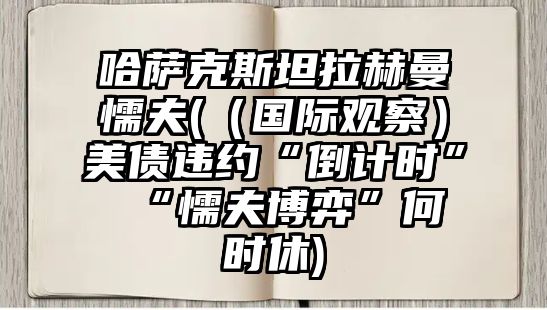 哈萨克斯坦拉赫曼懦夫(（国际观察）美债违约“倒计时”“懦夫博弈”何时休)